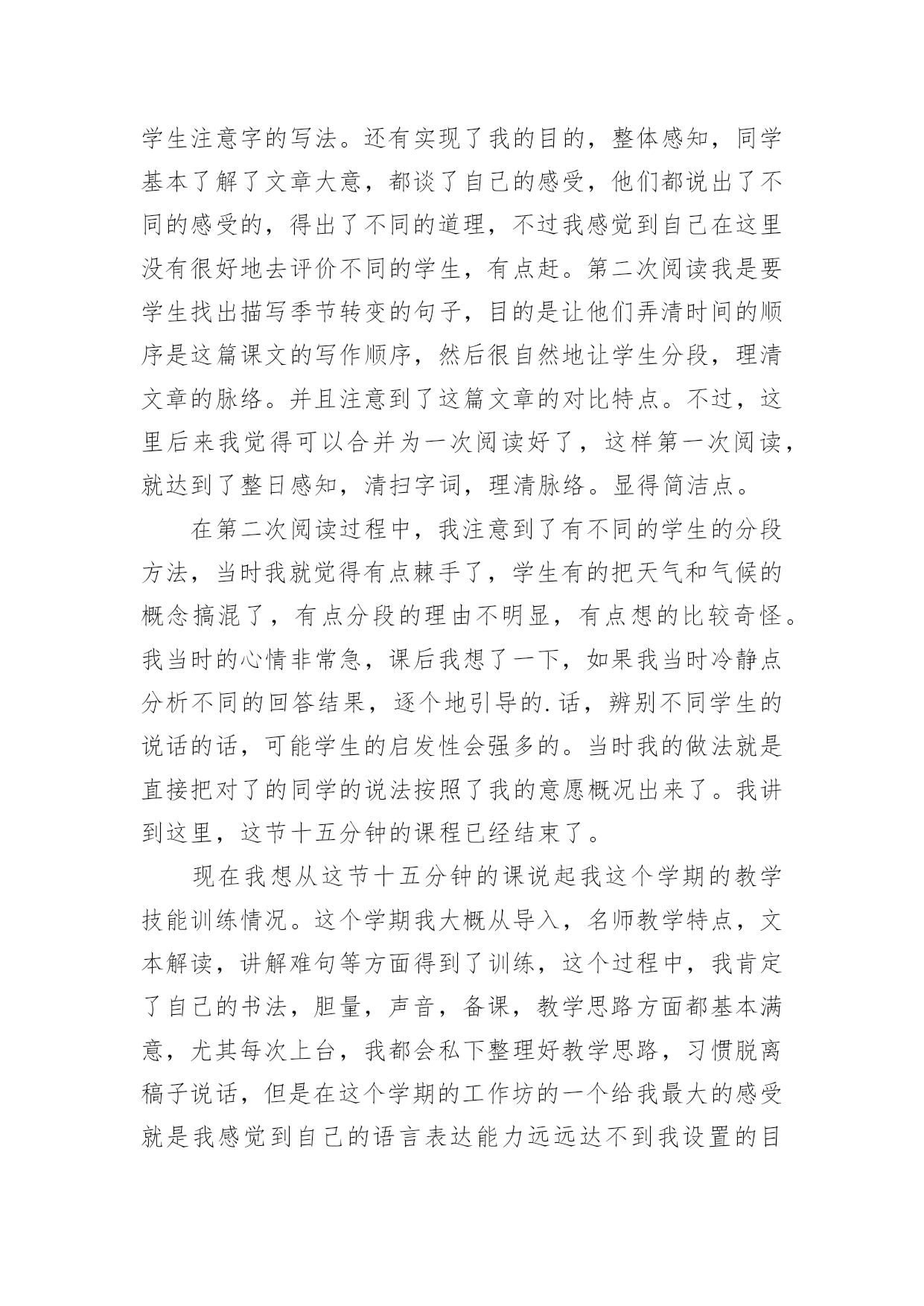 学生注意字的写法。还有实现了我的目的，整体感知，同学基本了解了文章大意，都谈了自己的感受，他们都说出了不同的感受的，得出了不同的道理，不过我感觉到自己在这里没有很好地去评价不同的学生，有点赶。第二次阅读我是要学生找出描写季节转变的句子，目的是让他们弄清时间的顺序是这篇课文的写作顺序，然后很自然地让学生分段，理清文章的脉络。并且注意到了这篇文章的对比特点。不过，这里后来我觉得可以合并为一次阅读好了，这样第一次阅读，就达到了整日感知，清扫字词，理清脉络。显得简洁点。

在第二次阅读过程中，我注意到了有不同的学生的分段方法，当时我就觉得有点棘手了，学生有的把天气和气候的概念搞混了，有点分段的理由不明显，有点想的比较奇怪。我当时的心情非常急，课后我想了一下，如果我当时冷静点分析不同的回答结果，逐个地引导的.话，辨别不同学生的说话的话，可能学生的启发性会强多的。当时我的做法就是直接把对了的同学的说法按照了我的意愿概况出来了。我讲到这里，这节十五分钟的课程已经结束了。

现在我想从这节十五分钟的课说起我这个学期的教学技能训练情况。这个学期我大概从导入，名师教学特点，文本解读，讲解难句等方面得到了训练，这个过程中，我肯定了自己的书法，胆量，声音，备课，教学思路方面都基本满意，尤其每次上台，我都会私下整理好教学思路，习惯脱离稿子说话，但是在这个学期的工作坊的一个给我最大的感受就是我感觉到自己的语言表达能力远远达不到我设置的目